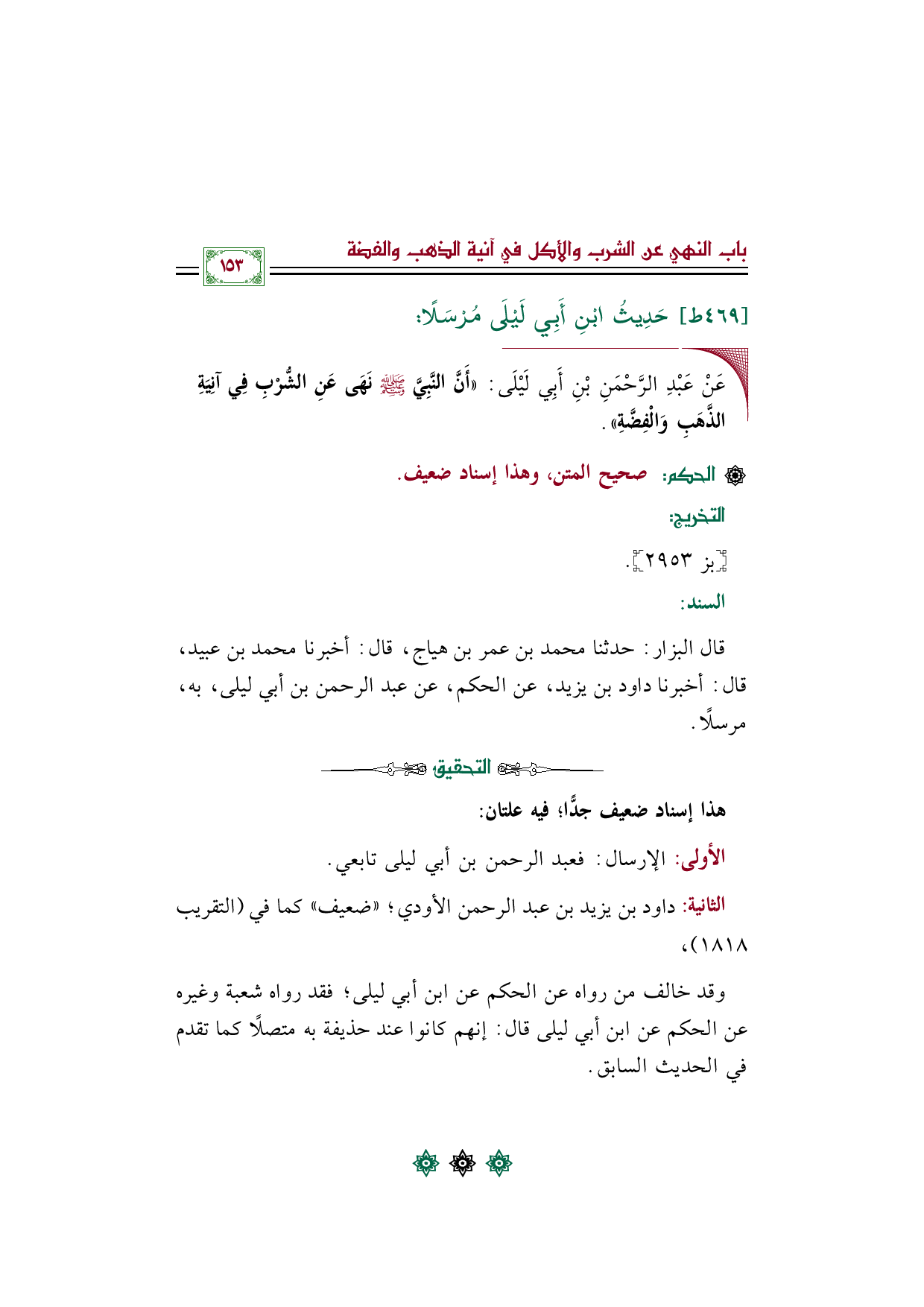 باب النهي عن الشرب والأكل في آنية الذهب والفضة

١٥٣

[٤٦٩ط] حَدِيثُ ابْنِ أَبِي لَيْلَى مُرْسَلًا:

عَنْ عَبْدِ الرَّحْمَنِ بْنِ أَبِي لَيْلَى: «أَنَّ النَّبِيَّ ﷺ نَهَى عَنِ الشُّرْبِ فِي آنِيَةِ الذَّهَبِ وَالْفِضَّةِ».

الحكم: صحيح المتن، وهذا إسناد ضعيف.

التخريج:

[بز ٢٩٥٣].

السند:

قال البزار: حدثنا محمد بن عمر بن هياج، قال: أخبرنا محمد بن عبيد، قال: أخبرنا داود بن يزيد، عن الحكم، عن عبد الرحمن بن أبي ليلى، به، مرسلًا.

التحقيق

هذا إسناد ضعيف جدًّا؛ فيه علتان:

الأولى: الإرسال: فعبد الرحمن بن أبي ليلى تابعي.

الثانية: داود بن يزيد بن عبد الرحمن الأودي؛ «ضعيف» كما في (التقريب ١٨١٨)،

وقد خالف من رواه عن الحكم عن ابن أبي ليلى؛ فقد رواه شعبة وغيره عن الحكم عن ابن أبي ليلى قال: إنهم كانوا عند حذيفة به متصلًا كما تقدم في الحديث السابق.